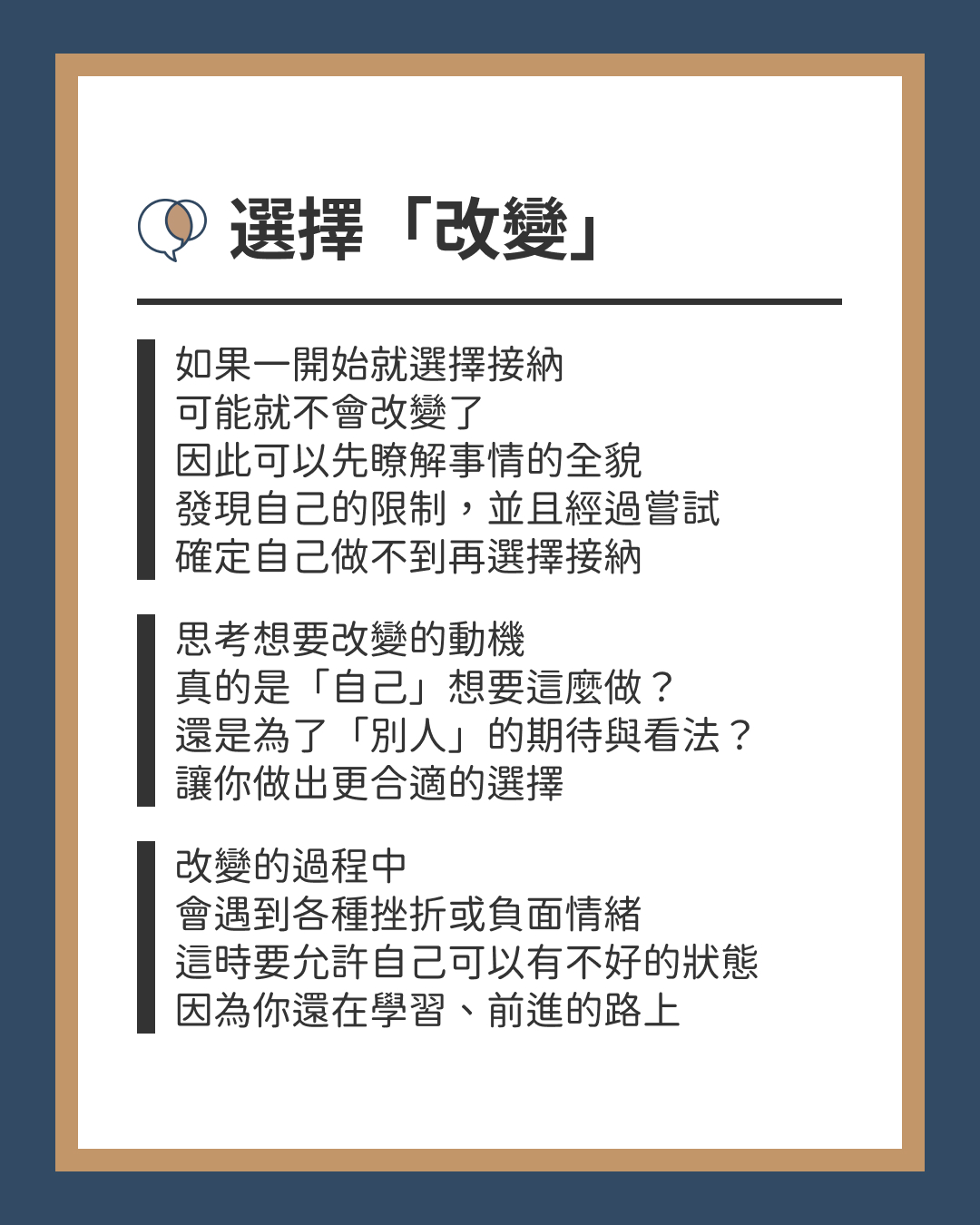 選擇「改變」

如果一開始就選擇接納
可能就不會改變了
因此可以先瞭解事情的全貌
發現自己的限制，並且經過嘗試
確定自己做不到再選擇接納

思考想要改變的動機
真的是「自己」想要這麼做？
還是為了「別人」的期待與看法？
讓你做出更合適的選擇

改變的過程中
會遇到各種挫折或負面情緒
這時要允許自己可以有不好的狀態
因為你還在學習、前進的路上